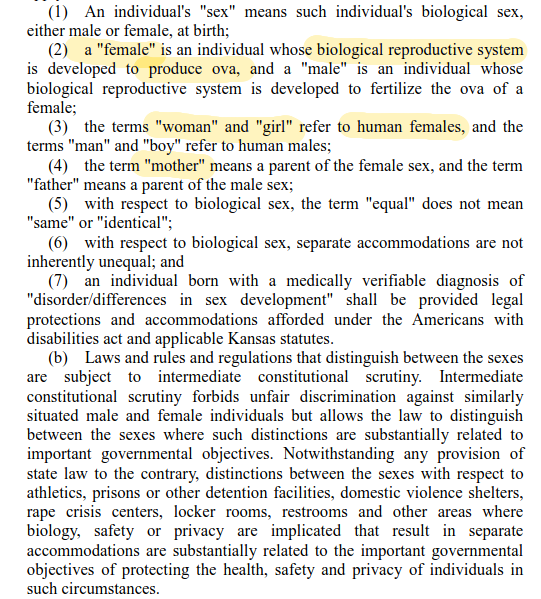 (1) An individual's "sex" means such individual's biological sex, either male or female, at birth;

(2) a "female" is an individual whose biological reproductive system is developed to produce ova, and a "male" is an individual whose biological reproductive system is developed to fertilize the ova of a female;

(3) the terms "woman" and "girl" refer to human females, and the terms "man" and "boy" refer to human males;

(4) the term "mother" means a parent of the female sex, and the term "father" means a parent of the male sex;

(5) with respect to biological sex, the term "equal" does not mean "same" or "identical";

(6) with respect to biological sex, separate accommodations are not inherently unequal; and

(7) an individual born with a medically verifiable diagnosis of "disorder/differences in sex development" shall be provided legal protections and accommodations afforded under the Americans with disabilities act and applicable Kansas statutes.

(b) Laws and rules and regulations that distinguish between the sexes are subject to intermediate constitutional scrutiny. Intermediate constitutional scrutiny forbids unfair discrimination against similarly situated male and female individuals but allows the law to distinguish between the sexes where such distinctions are substantially related to important governmental objectives. Notwithstanding any provision of state law to the contrary, distinctions between the sexes with respect to athletics, prisons or other detention facilities, domestic violence shelters, rape crisis centers, locker rooms, restrooms and other areas where biology, safety or privacy are implicated that result in separate accommodations are substantially related to the important governmental objectives of protecting the health, safety and privacy of individuals in such circumstances.